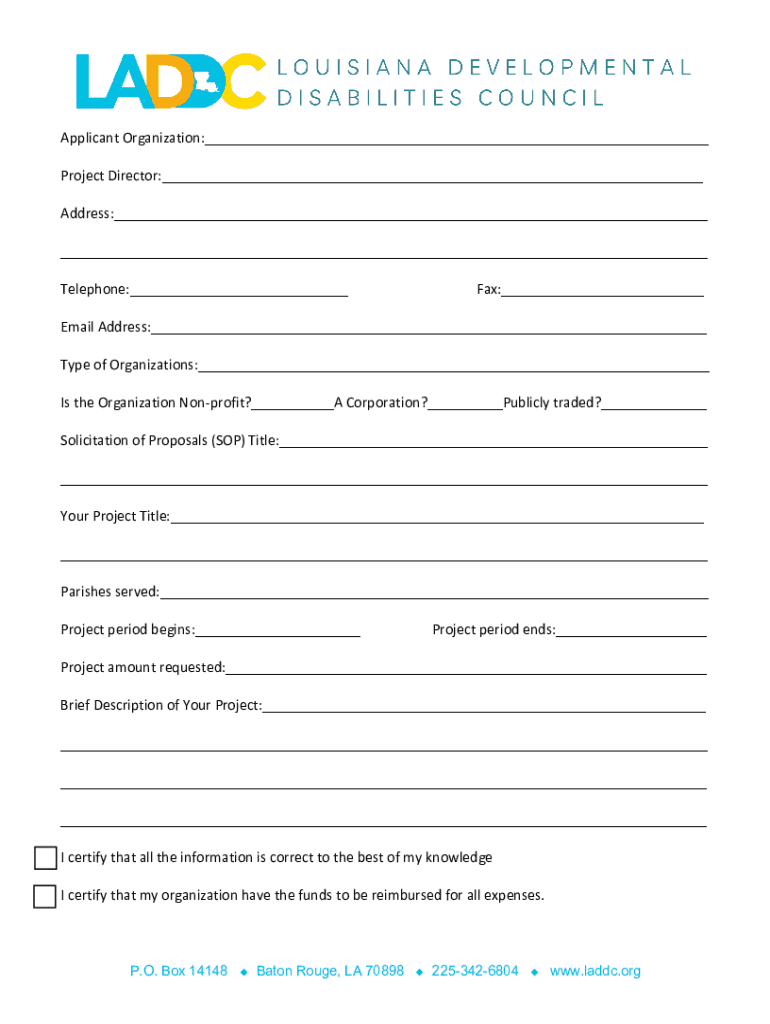 LADDC LOUISIANA DEVELOPMENTAL DISABILITIES COUNCIL

Applicant Organization:

Project Director:

Address:

Telephone:

Fax:

Email Address:

Type of Organizations:

Is the Organization Non-profit? A Corporation? Publicly traded?

Solicitation of Proposals (SOP) Title:

Your Project Title:

Parishes served:

Project period begins:

Project period ends:

Project amount requested:

Brief Description of Your Project:

I certify that all the information is correct to the best of my knowledge

I certify that my organization have the funds to be reimbursed for all expenses.

P.O. Box 14148 ◆ Baton Rouge, LA 70898 ◆ 225-342-6804 ◆ www.laddc.org